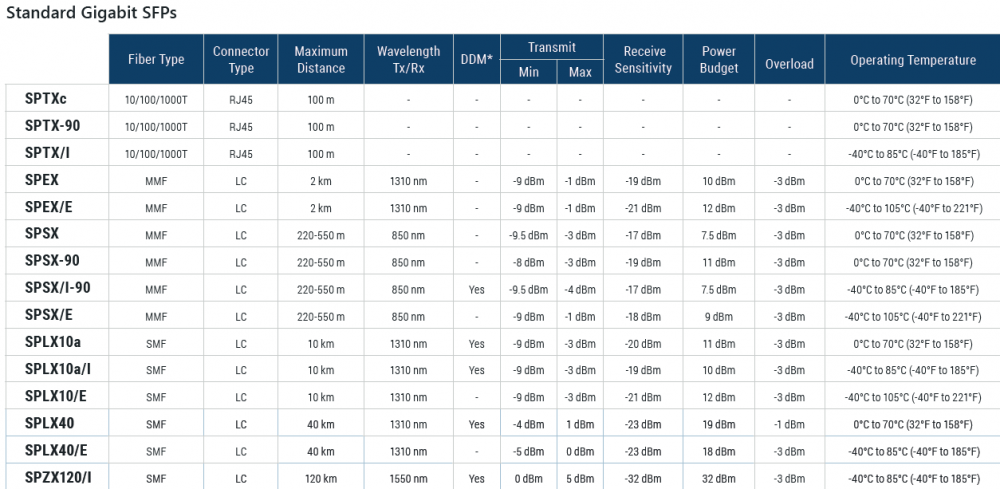 Standard Gigabit SFPs

| | Fiber Type | Connector Type | Maximum Distance | Wavelength Tx/Rx | DDM* | Transmit Min | Transmit Max | Receive Sensitivity | Power Budget | Overload | Operating Temperature |
|---|---|---|---|---|---|---|---|---|---|---|---|
| SPTXc | 10/100/1000T | RJ45 | 100 m | - | - | - | - | - | - | - | 0°C to 70°C (32°F to 158°F) |
| SPTX-90 | 10/100/1000T | RJ45 | 100 m | - | - | - | - | - | - | - | 0°C to 70°C (32°F to 158°F) |
| SPTX/I | 10/100/1000T | RJ45 | 100 m | - | - | - | - | - | - | - | -40°C to 85°C (-40°F to 185°F) |
| SPEX | MMF | LC | 2 km | 1310 nm | - | -9 dBm | -1 dBm | -19 dBm | 10 dBm | -3 dBm | 0°C to 70°C (32°F to 158°F) |
| SPEX/E | MMF | LC | 2 km | 1310 nm | - | -9 dBm | -1 dBm | -21 dBm | 12 dBm | -3 dBm | -40°C to 105°C (-40°F to 221°F) |
| SPSX | MMF | LC | 220-550 m | 850 nm | - | -9.5 dBm | -3 dBm | -17 dBm | 7.5 dBm | -3 dBm | 0°C to 70°C (32°F to 158°F) |
| SPSX-90 | MMF | LC | 220-550 m | 850 nm | - | -8 dBm | -3 dBm | -19 dBm | 11 dBm | -3 dBm | 0°C to 70°C (32°F to 158°F) |
| SPSX/I-90 | MMF | LC | 220-550 m | 850 nm | Yes | -9.5 dBm | -4 dBm | -17 dBm | 7.5 dBm | -3 dBm | -40°C to 85°C (-40°F to 185°F) |
| SPSX/E | MMF | LC | 220-550 m | 850 nm | - | -9 dBm | -1 dBm | -18 dBm | 9 dBm | -3 dBm | -40°C to 105°C (-40°F to 221°F) |
| SPLX10a | SMF | LC | 10 km | 1310 nm | Yes | -9 dBm | -3 dBm | -20 dBm | 11 dBm | -3 dBm | 0°C to 70°C (32°F to 158°F) |
| SPLX10a/I | SMF | LC | 10 km | 1310 nm | Yes | -9 dBm | -3 dBm | -19 dBm | 10 dBm | -3 dBm | -40°C to 85°C (-40°F to 185°F) |
| SPLX10/E | SMF | LC | 10 km | 1310 nm | - | -9 dBm | -3 dBm | -21 dBm | 12 dBm | -3 dBm | -40°C to 105°C (-40°F to 221°F) |
| SPLX40 | SMF | LC | 40 km | 1310 nm | Yes | -4 dBm | 1 dBm | -23 dBm | 19 dBm | -1 dBm | 0°C to 70°C (32°F to 158°F) |
| SPLX40/E | SMF | LC | 40 km | 1310 nm | - | -5 dBm | 0 dBm | -23 dBm | 18 dBm | -3 dBm | -40°C to 85°C (-40°F to 185°F) |
| SPZX120/I | SMF | LC | 120 km | 1550 nm | Yes | 0 dBm | 5 dBm | -32 dBm | 32 dBm | -3 dBm | -40°C to 85°C (-40°F to 185°F) |